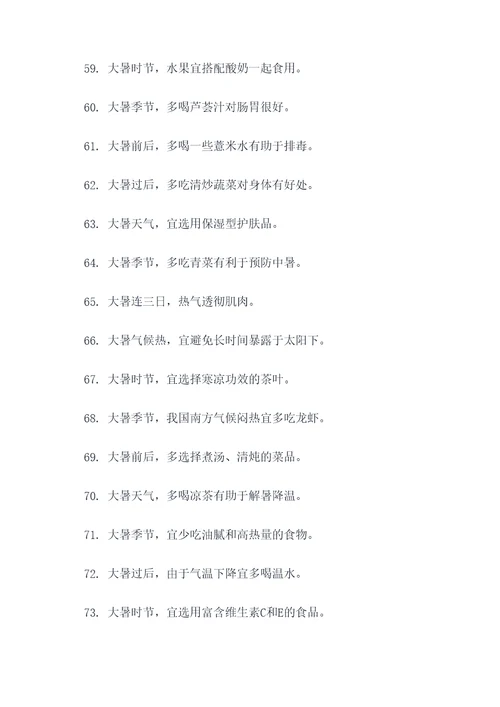 59. 大暑时节，水果宜搭配酸奶一起食用。

60. 大暑季节，多喝芦荟汁对肠胃很好。

61. 大暑前后，多喝一些薏米水有助于排毒。

62. 大暑过后，多吃清炒蔬菜对身体有好处。

63. 大暑天气，宜选用保湿型护肤品。

64. 大暑季节，多吃青菜有利于预防中暑。

65. 大暑连三日，热气透彻肌肉。

66. 大暑气候热，宜避免长时间暴露于太阳下。

67. 大暑时节，宜选择寒凉功效的茶叶。

68. 大暑季节，我国南方气候闷热宜多吃龙虾。

69. 大暑前后，多选择煮汤、清炖的菜品。

70. 大暑天气，多喝凉茶有助于解暑降温。

71. 大暑季节，宜少吃油腻和高热量的食物。

72. 大暑过后，由于气温下降宜多喝温水。

73. 大暑时节，宜选用富含维生素C和E的食品。